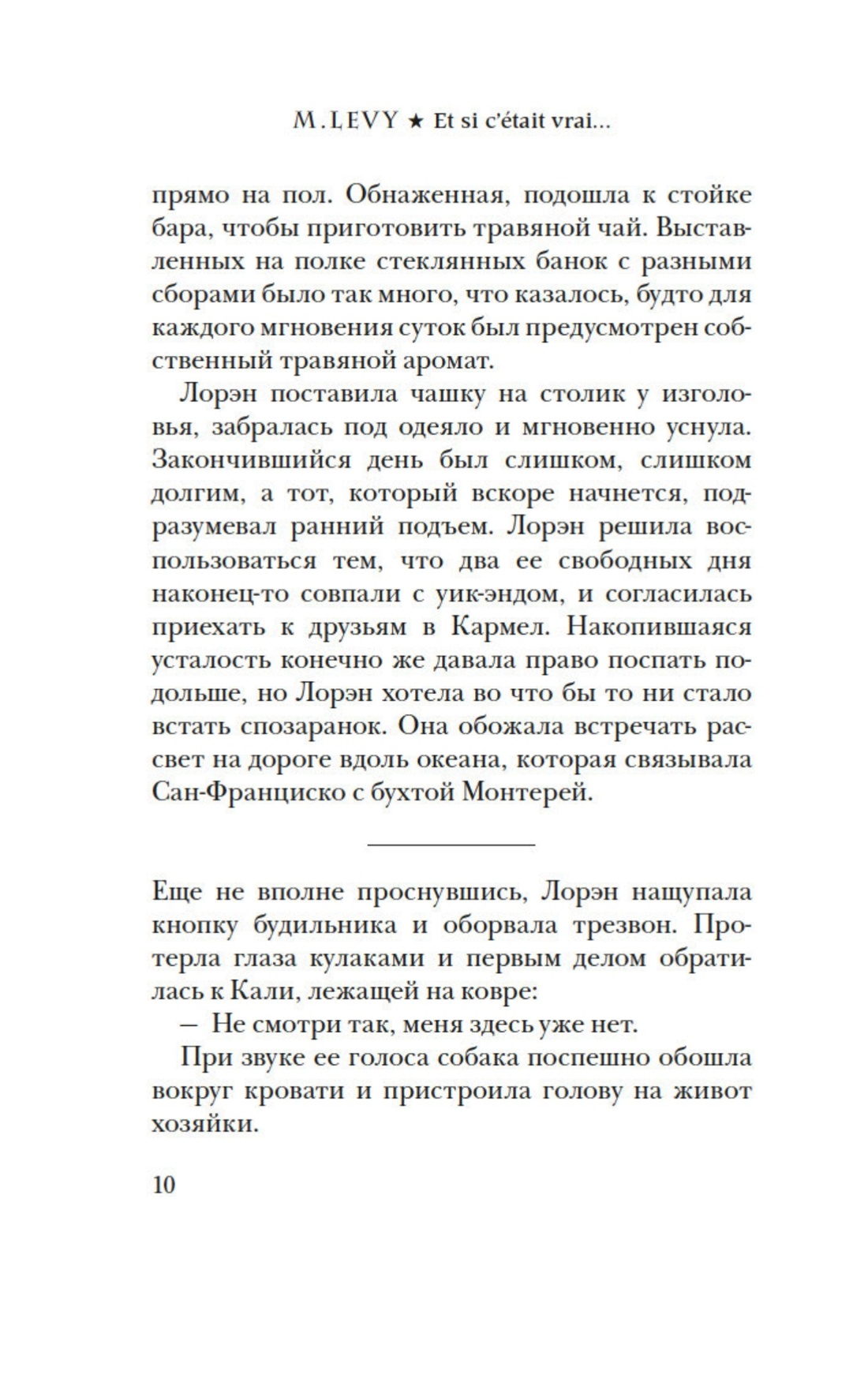 M. LEVY ★ Et si c'était vrai...

прямо на пол. Обнаженная, подошла к стойке бара, чтобы приготовить травяной чай. Выставленных на полке стеклянных банок с разными сборами было так много, что казалось, будто для каждого мгновения суток был предусмотрен собственный травяной аромат.

Лорэн поставила чашку на столик у изголовья, забралась под одеяло и мгновенно уснула. Закончившийся день был слишком, слишком долгим, а тот, который вскоре начнется, подразумевал ранний подъем. Лорэн решила воспользоваться тем, что два ее свободных дня наконец-то совпали с уик-эндом, и согласилась приехать к друзьям в Кармел. Накопившаяся усталость конечно же давала право поспать подольше, но Лорэн хотела во что бы то ни стало встать спозаранок. Она обожала встречать рассвет на дороге вдоль океана, которая связывала Сан-Франциско с бухтой Монтерей.

Еще не вполне проснувшись, Лорэн нащупала кнопку будильника и оборвала трезвон. Протерла глаза кулаками и первым делом обратилась к Кали, лежащей на ковре:

— Не смотри так, меня здесь уже нет.

При звуке ее голоса собака поспешно обошла вокруг кровати и пристроила голову на живот хозяйки.

10